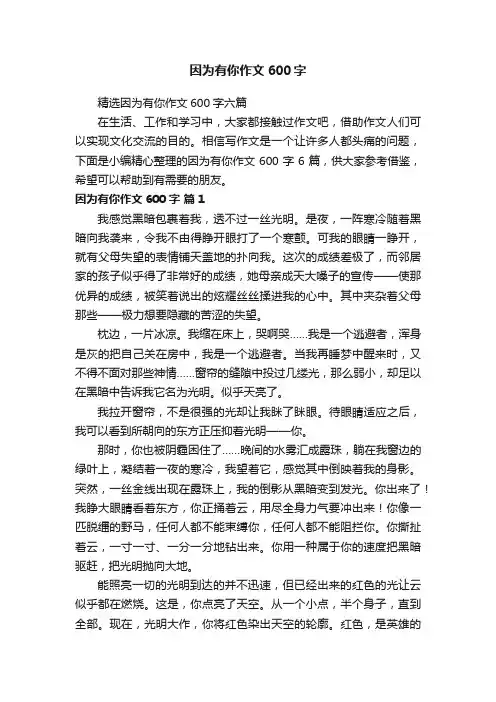 因为有你作文 600 字

精选因为有你作文 600 字六篇

在生活、工作和学习中，大家都接触过作文吧，借助作文人们可以实现文化交流的目的。相信写作文是一个让许多人都头痛的问题，下面是小编精心整理的因为有你作文 600 字 6 篇，供大家参考借鉴，希望可以帮助到有需要的朋友。

因为有你作文 600 字 篇 1

我感觉黑暗包裹着我，透不过一丝光明。是夜，一阵寒冷随着黑暗向我袭来，令我不由得睁开眼打了一个寒颤。可我的眼睛一睁开，就有父母失望的表情铺天盖地的扑向我。这次的成绩差极了，而邻居家的孩子似乎得了非常好的成绩，她母亲成天大嗓子的宣传——使那优异的成绩，被笑着说出的炫耀丝丝揉进我的心中。其中夹杂着父母那些——极力想要隐藏的苦涩的失望。

枕边，一片冰凉。我缩在床上，哭啊哭……我是一个逃避者，浑身是灰的把自己关在房中，我是一个逃避者。当我再睡梦中醒来时，又不得不面对那些神情……窗帘的缝隙中投过几缕光，那么弱小，却足以在黑暗中告诉我它名为光明。似乎天亮了。

我拉开窗帘，不是很强的光却让我眯了眯眼。待眼睛适应之后，我可以看到所朝向的东方正压抑着光明——你。

那时，你也被阴霾困住了……晚间的水雾汇成露珠，躺在我窗边的绿叶上，凝结着一夜的寒冷，我望着它，感觉其中倒映着我的身影。突然，一丝金线出现在露珠上，我的倒影从黑暗变到发光。你出来了！我睁大眼睛看着东方，你正捅着云，用尽全身力气要冲出来！你像一匹脱缰的野马，任何人都不能束缚你，任何人都不能阻拦你。你撕扯着云，一寸一寸、一分一分地钻出来。你用一种属于你的速度把黑暗驱赶，把光明抛向大地。

能照亮一切的光明到达的并不迅速，但已经出来的红色的光让云似乎都在燃烧。这是，你点亮了天空。从一个小点，半个身子，直到全部。现在，光明大作，你将红色染出天空的轮廓。红色，是英雄的